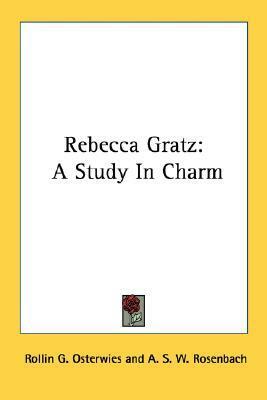 Rebecca Gratz:
A Study In Charm

Rollin G. Osterwies and A. S. W. Rosenbach